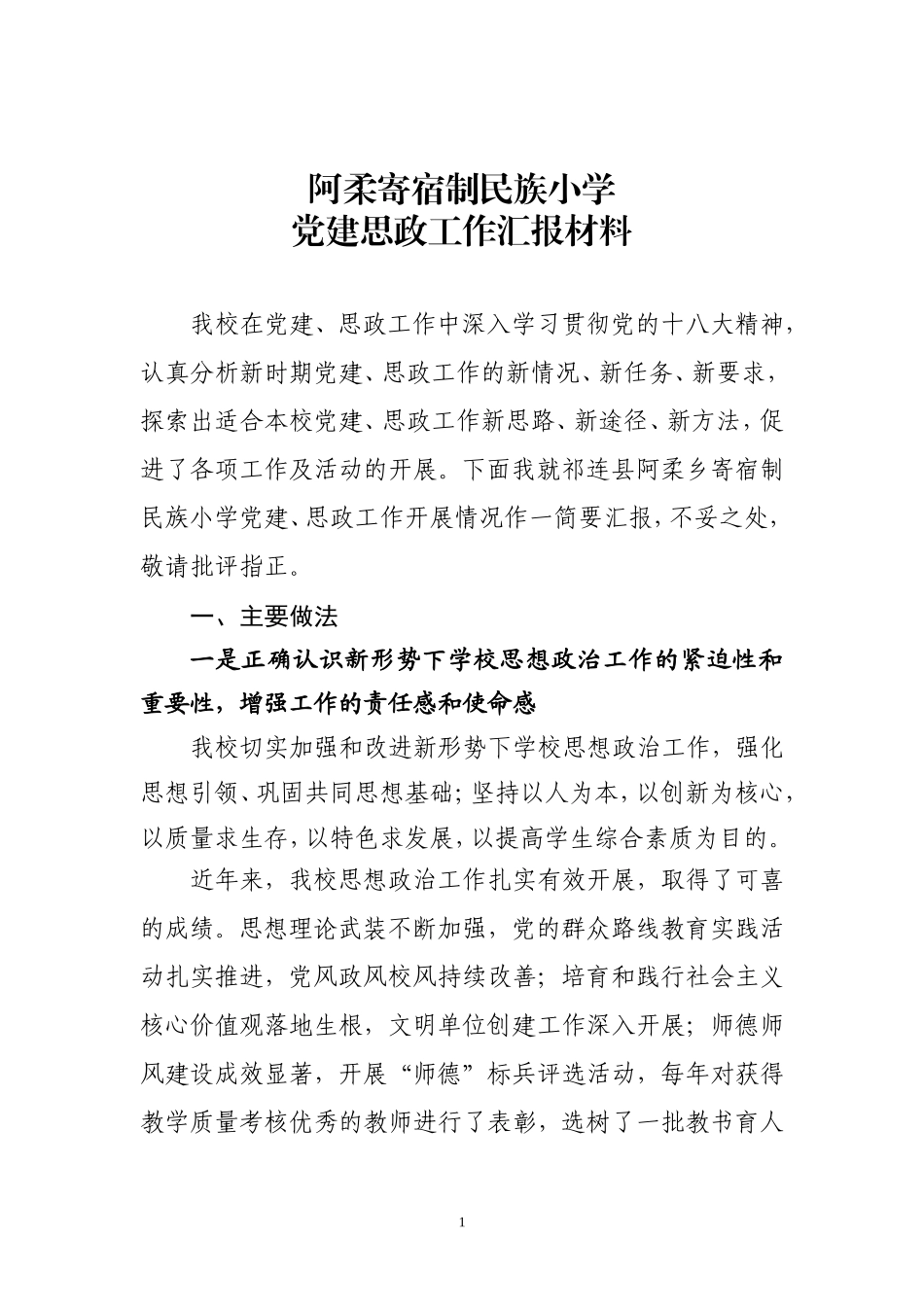 阿柔寄宿制民族小学
党建思政工作汇报材料

我校在党建、思政工作中深入学习贯彻党的十八大精神，认真分析新时期党建、思政工作的新情况、新任务、新要求，探索出适合本校党建、思政工作新思路、新途径、新方法，促进了各项工作及活动的开展。下面我就祁连县阿柔乡寄宿制民族小学党建、思政工作开展情况作一简要汇报，不妥之处，敬请批评指正。

一、主要做法

一是正确认识新形势下学校思想政治工作的紧迫性和重要性，增强工作的责任感和使命感

我校切实加强和改进新形势下学校思想政治工作，强化思想引领、巩固共同思想基础；坚持以人为本，以创新为核心，以质量求生存，以特色求发展，以提高学生综合素质为目的。

近年来，我校思想政治工作扎实有效开展，取得了可喜的成绩。思想理论武装不断加强，党的群众路线教育实践活动扎实推进，党风政风校风持续改善；培育和践行社会主义核心价值观落地生根，文明单位创建工作深入开展；师德师风建设成效显著，开展“师德”标兵评选活动，每年对获得教学质量考核优秀的教师进行了表彰，选树了一批教书育人

1